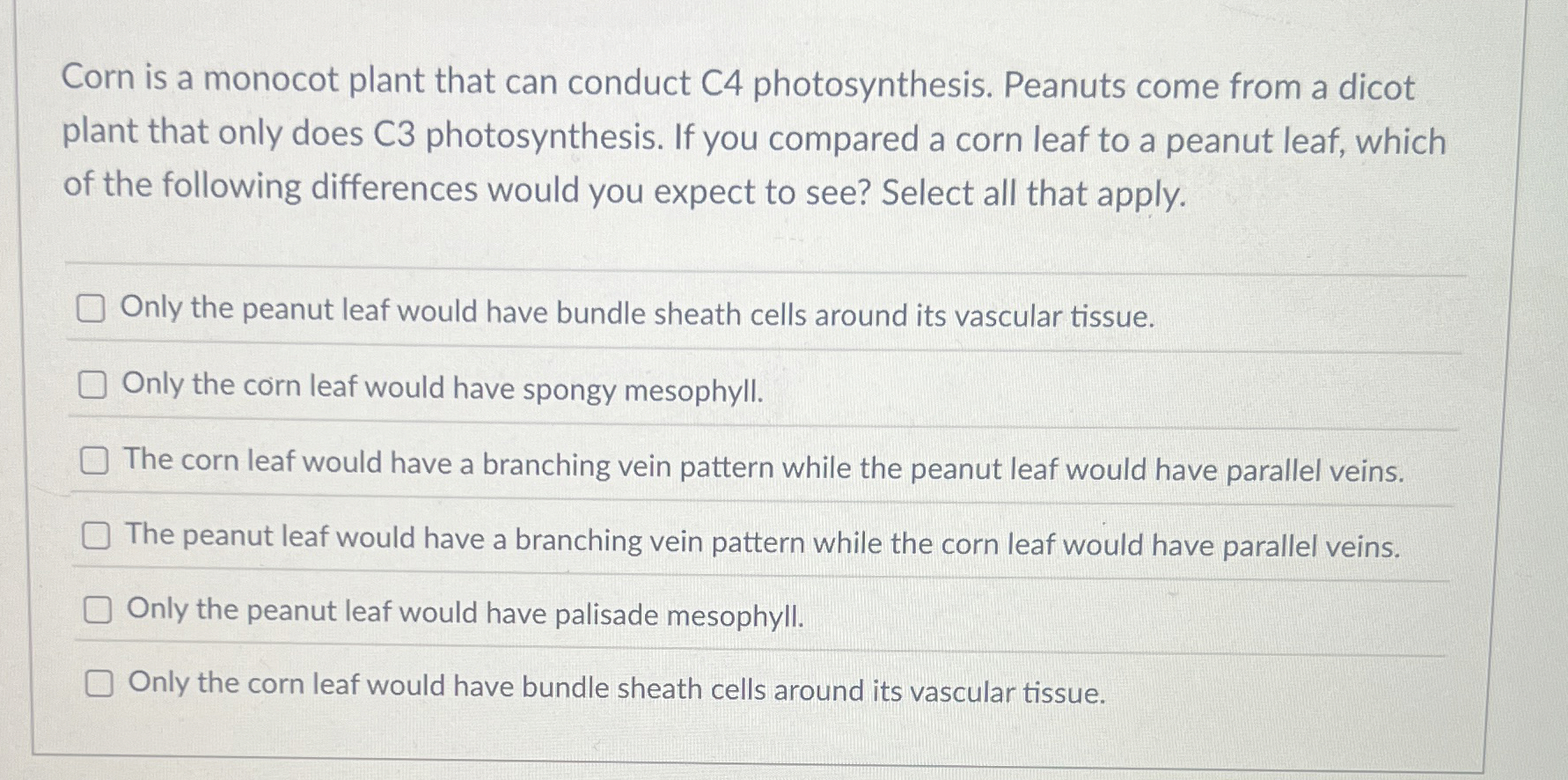 Corn is a monocot plant that can conduct C4 photosynthesis. Peanuts come from a dicot plant that only does C3 photosynthesis. If you compared a corn leaf to a peanut leaf, which of the following differences would you expect to see? Select all that apply.

Only the peanut leaf would have bundle sheath cells around its vascular tissue.

Only the corn leaf would have spongy mesophyll.

The corn leaf would have a branching vein pattern while the peanut leaf would have parallel veins.

The peanut leaf would have a branching vein pattern while the corn leaf would have parallel veins.

Only the peanut leaf would have palisade mesophyll.

Only the corn leaf would have bundle sheath cells around its vascular tissue.